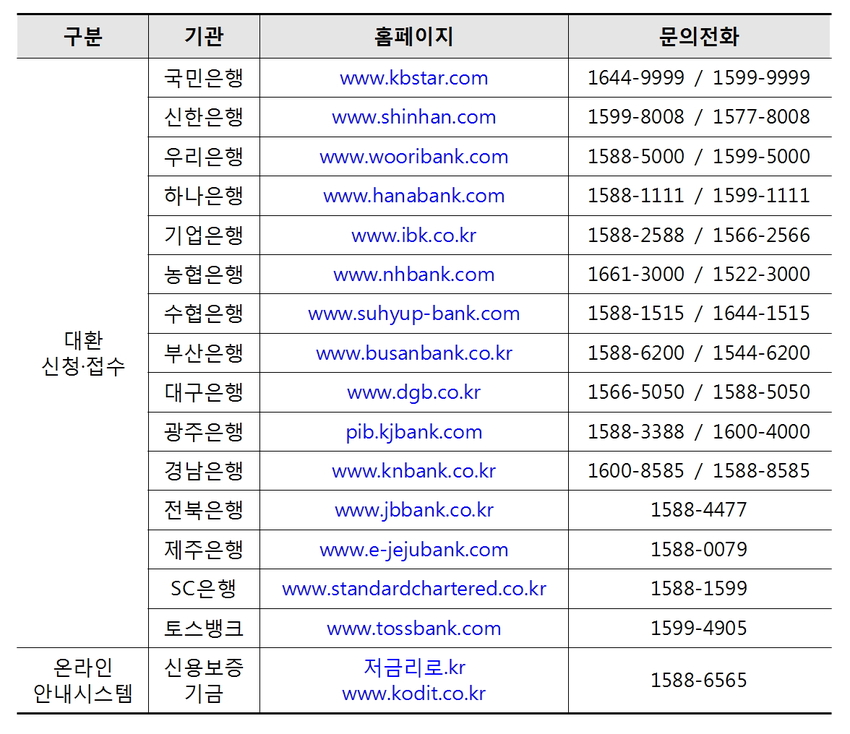 | 구분 | 기관 | 홈페이지 | 문의전화 |
|---|---|---|---|
| 대환 신청·접수 | 국민은행 | www.kbstar.com | 1644-9999 / 1599-9999 |
| | 신한은행 | www.shinhan.com | 1599-8008 / 1577-8008 |
| | 우리은행 | www.wooribank.com | 1588-5000 / 1599-5000 |
| | 하나은행 | www.hanabank.com | 1588-1111 / 1599-1111 |
| | 기업은행 | www.ibk.co.kr | 1588-2588 / 1566-2566 |
| | 농협은행 | www.nhbank.com | 1661-3000 / 1522-3000 |
| | 수협은행 | www.suhyup-bank.com | 1588-1515 / 1644-1515 |
| | 부산은행 | www.busanbank.co.kr | 1588-6200 / 1544-6200 |
| | 대구은행 | www.dgb.co.kr | 1566-5050 / 1588-5050 |
| | 광주은행 | pib.kjbank.com | 1588-3388 / 1600-4000 |
| | 경남은행 | www.knbank.co.kr | 1600-8585 / 1588-8585 |
| | 전북은행 | www.jbbank.co.kr | 1588-4477 |
| | 제주은행 | www.e-jejubank.com | 1588-0079 |
| | SC은행 | www.standardchartered.co.kr | 1588-1599 |
| | 토스뱅크 | www.tossbank.com | 1599-4905 |
| 온라인 안내시스템 | 신용보증 기금 | 저금리로.kr www.kodit.co.kr | 1588-6565 |